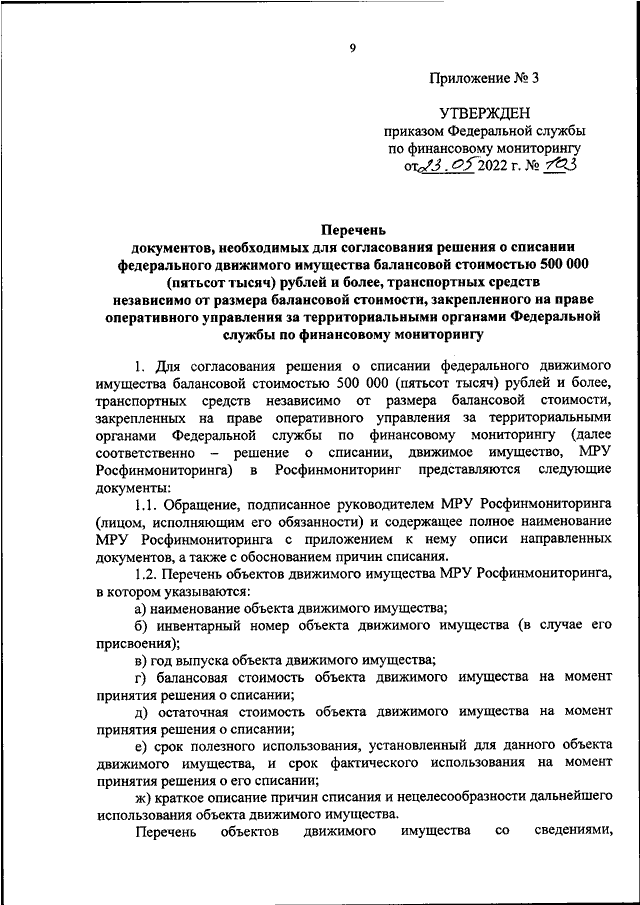 9

Приложение № 3

УТВЕРЖДЕН
приказом Федеральной службы
по финансовому мониторингу
от 23.05 2022 г. № 103

Перечень
документов, необходимых для согласования решения о списании федерального движимого имущества балансовой стоимостью 500 000 (пятьсот тысяч) рублей и более, транспортных средств независимо от размера балансовой стоимости, закрепленного на праве оперативного управления за территориальными органами Федеральной службы по финансовому мониторингу

1. Для согласования решения о списании федерального движимого имущества балансовой стоимостью 500 000 (пятьсот тысяч) рублей и более, транспортных средств независимо от размера балансовой стоимости, закрепленных на праве оперативного управления за территориальными органами Федеральной службы по финансовому мониторингу (далее соответственно – решение о списании, движимое имущество, МРУ Росфинмониторинга) в Росфинмониторинг представляются следующие документы:

1.1. Обращение, подписанное руководителем МРУ Росфинмониторинга (лицом, исполняющим его обязанности) и содержащее полное наименование МРУ Росфинмониторинга с приложением к нему описи направленных документов, а также с обоснованием причин списания.

1.2. Перечень объектов движимого имущества МРУ Росфинмониторинга, в котором указываются:

а) наименование объекта движимого имущества;

б) инвентарный номер объекта движимого имущества (в случае его присвоения);

в) год выпуска объекта движимого имущества;

г) балансовая стоимость объекта движимого имущества на момент принятия решения о списании;

д) остаточная стоимость объекта движимого имущества на момент принятия решения о списании;

е) срок полезного использования, установленный для данного объекта движимого имущества, и срок фактического использования на момент принятия решения о его списании;

ж) краткое описание причин списания и нецелесообразности дальнейшего использования объекта движимого имущества.

Перечень объектов движимого имущества со сведениями,